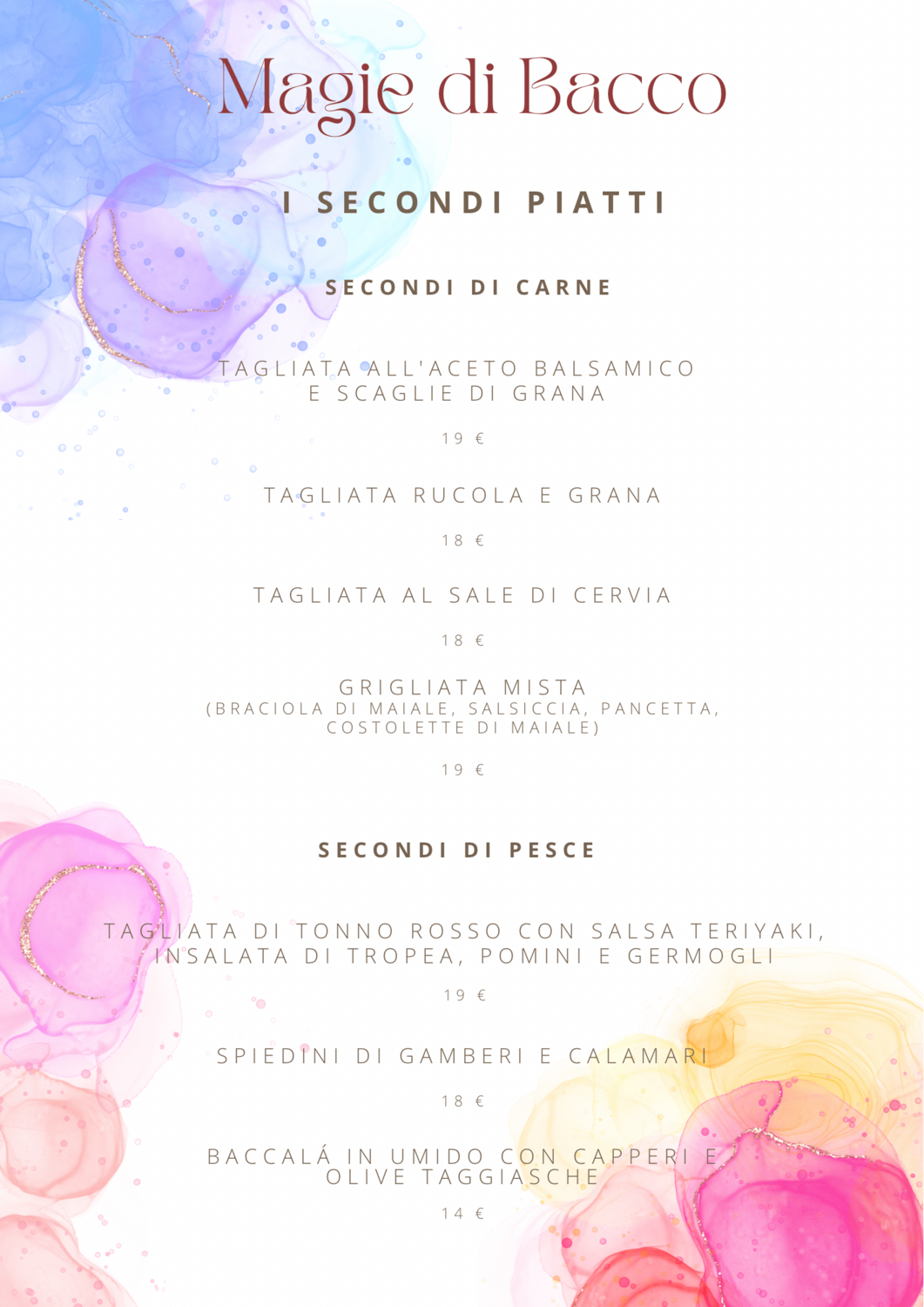 Magie di Bacco

I SECONDI PIATTI

SECONDI DI CARNE

TAGLIATA ALL'ACETO BALSAMICO E SCAGLIE DI GRANA

19 €

TAGLIATA RUCOLA E GRANA

18 €

TAGLIATA AL SALE DI CERVIA

18 €

GRIGLIATA MISTA
(BRACIOLA DI MAIALE, SALSICCIA, PANCETTA, COSTOLETTE DI MAIALE)

19 €

SECONDI DI PESCE

TAGLIATA DI TONNO ROSSO CON SALSA TERIYAKI, INSALATA DI TROPEA, POMINI E GERMOGLI

19 €

SPIEDINI DI GAMBERI E CALAMARI

18 €

BACCALÁ IN UMIDO CON CAPPERI E OLIVE TAGGIASCHE

14 €